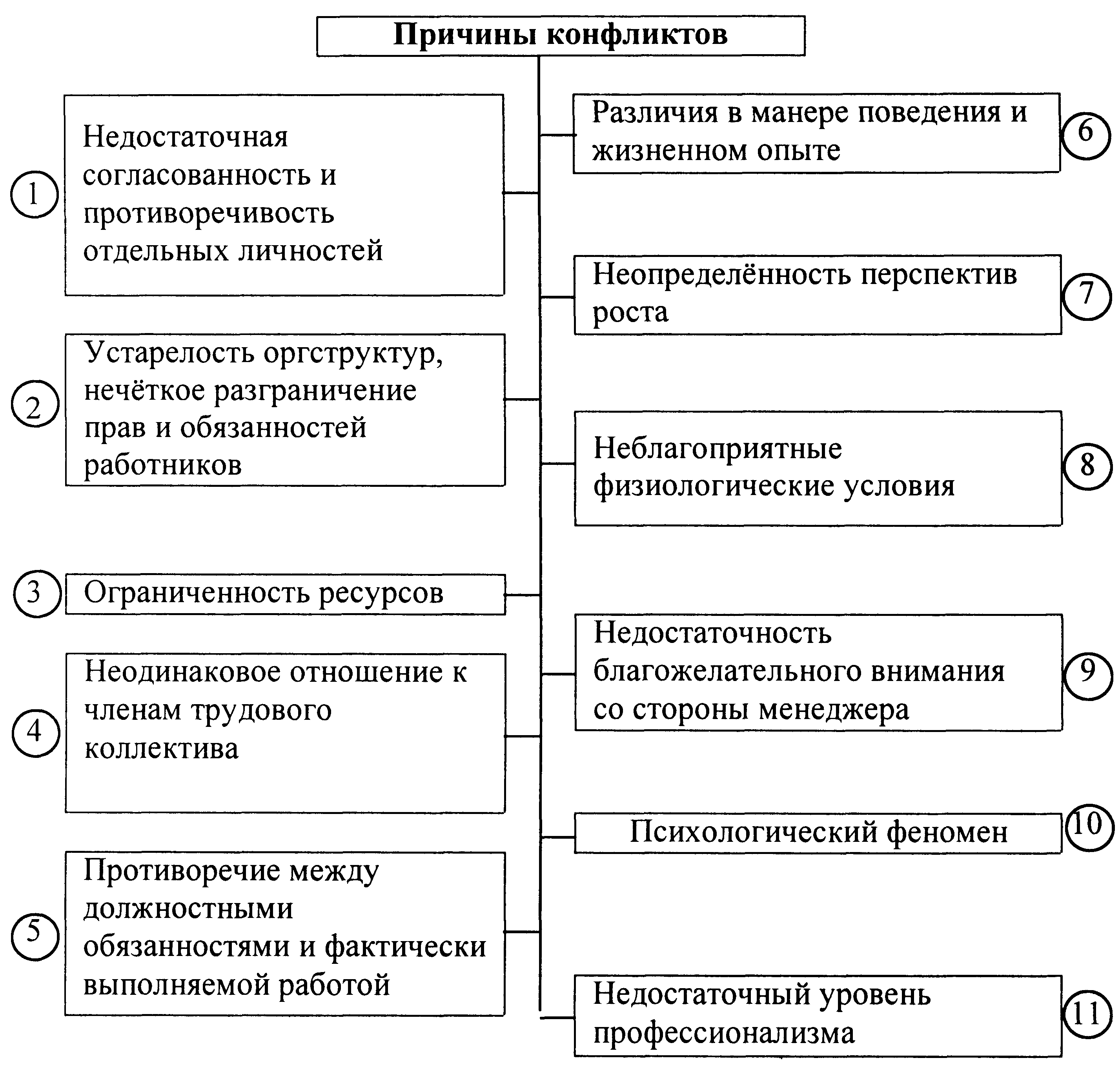 Причины конфликтов

1 Недостаточная согласованность и противоречивость отдельных личностей

2 Устарелость оргструктур, нечёткое разграничение прав и обязанностей работников

3 Ограниченность ресурсов

4 Неодинаковое отношение к членам трудового коллектива

5 Противоречие между должностными обязанностями и фактически выполняемой работой

Различия в манере поведения и жизненном опыте 6

Неопределённость перспектив роста 7

Неблагоприятные физиологические условия 8

Недостаточность благожелательного внимания со стороны менеджера 9

Психологический феномен 10

Недостаточный уровень профессионализма 11